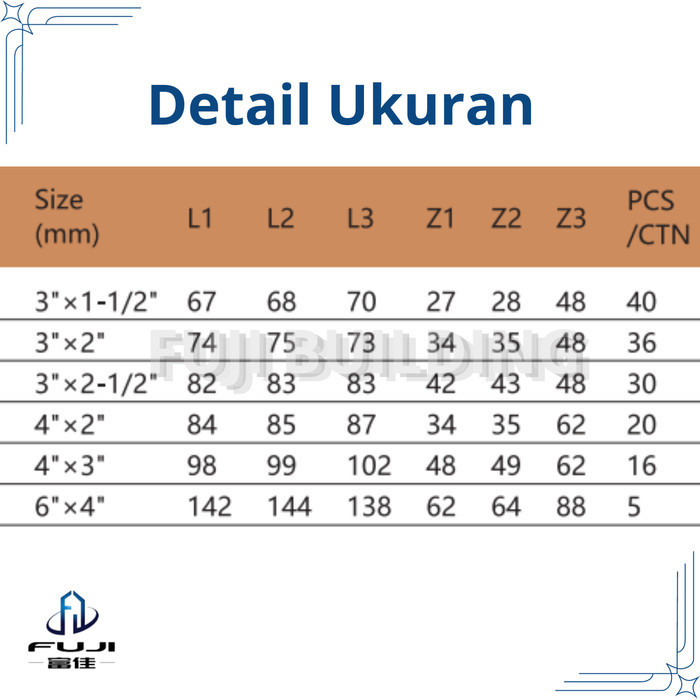 Detail Ukuran

| Size (mm) | L1 | L2 | L3 | Z1 | Z2 | Z3 | PCS /CTN |
|---|---|---|---|---|---|---|---|
| 3"×1-1/2" | 67 | 68 | 70 | 27 | 28 | 48 | 40 |
| 3"×2" | 74 | 75 | 73 | 34 | 35 | 48 | 36 |
| 3"×2-1/2" | 82 | 83 | 83 | 42 | 43 | 48 | 30 |
| 4"×2" | 84 | 85 | 87 | 34 | 35 | 62 | 20 |
| 4"×3" | 98 | 99 | 102 | 48 | 49 | 62 | 16 |
| 6"×4" | 142 | 144 | 138 | 62 | 64 | 88 | 5 |

FUJI
富佳

FUJI BUILDING